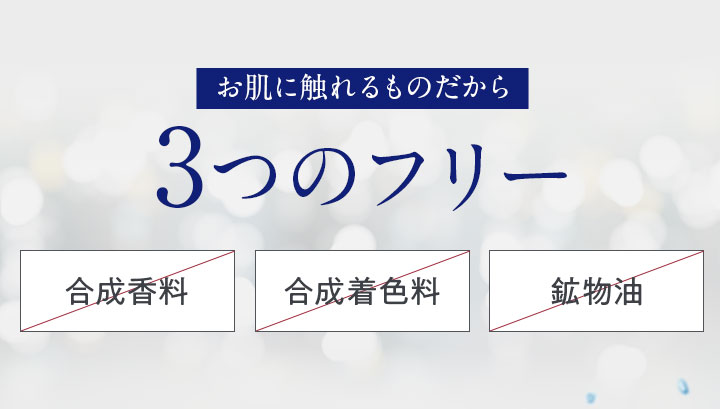 お肌に触れるものだから

3つのフリー

合成香料

合成着色料

鉱物油